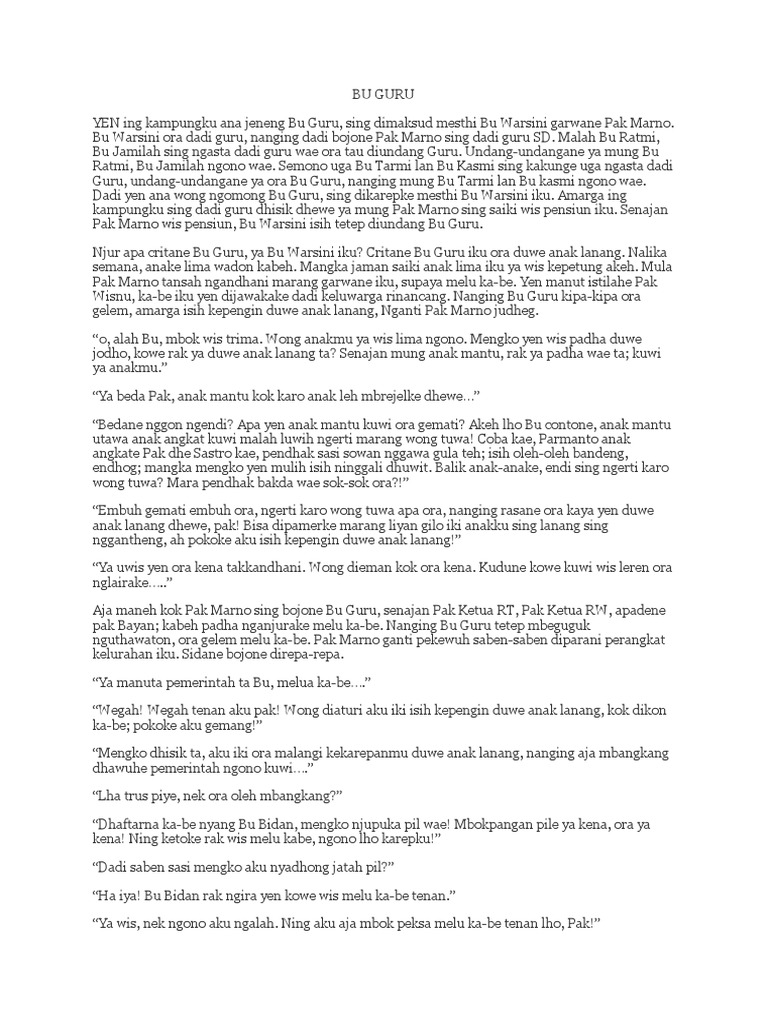 BU GURU

YEN ing kampungku ana jeneng Bu Guru, sing dimaksud mesthi Bu Warsini garwane Pak Marno. Bu Warsini ora dadi guru, nanging dadi bojone Pak Marno sing dadi guru SD. Malah Bu Ratmi, Bu Jamilah sing ngasta dadi guru wae ora tau diundang Guru. Undang-undangane ya mung Bu Ratmi, Bu Jamilah ngono wae. Semono uga Bu Tarmi lan Bu Kasmi sing kakunge uga ngasta dadi Guru, undang-undangane ya ora Bu Guru, nanging mung Bu Tarmi lan Bu kasmi ngono wae. Dadi yen ana wong ngomong Bu Guru, sing dikarepke mesthi Bu Warsini iku. Amarga ing kampungku sing dadi guru dhisik dhewe ya mung Pak Marno sing saiki wis pensiun iku. Senajan Pak Marno wis pensiun, Bu Warsini isih tetep diundang Bu Guru.

Njur apa critane Bu Guru, ya Bu Warsini iku? Critane Bu Guru iku ora duwe anak lanang. Nalika semana, anake lima wadon kabeh. Mangka jaman saiki anak lima iku ya wis kepetung akeh. Mula Pak Marno tansah ngandhani marang garwane iku, supaya melu ka-be. Yen manut istilahe Pak Wisnu, ka-be iku yen dijawakake dadi keluwarga rinancang. Nanging Bu Guru kipa-kipa ora gelem, amarga isih kepengin duwe anak lanang, Nganti Pak Marno judheg.

“o, alah Bu, mbok wis trima. Wong anakmu ya wis lima ngono. Mengko yen wis padha duwe jodho, kowe rak ya duwe anak lanang ta? Senajan mung anak mantu, rak ya padha wae ta; kuwi ya anakmu.”

“Ya beda Pak, anak mantu kok karo anak leh mbrejelke dhewe…”

“Bedane nggon ngendi? Apa yen anak mantu kuwi ora gemati? Akeh lho Bu contone, anak mantu utawa anak angkat kuwi malah luwih ngerti marang wong tuwa! Coba kae, Parmanto anak angkate Pak dhe Sastro kae, pendhak sasi sowan nggawa gula teh; isih oleh-oleh bandeng, endhog; mangka mengko yen mulih isih ninggali dhuwit. Balik anak-anake, endi sing ngerti karo wong tuwa? Mara pendhak bakda wae sok-sok ora?!”

“Embuh gemati embuh ora, ngerti karo wong tuwa apa ora, nanging rasane ora kaya yen duwe anak lanang dhewe, pak! Bisa dipamerke marang liyan gilo iki anakku sing lanang sing nggantheng, ah pokoke aku isih kepengin duwe anak lanang!”

“Ya uwis yen ora kena takkandhani. Wong dieman kok ora kena. Kudune kowe kuwi wis leren ora nglairake…..”

Aja maneh kok Pak Marno sing bojone Bu Guru, senajan Pak Ketua RT, Pak Ketua RW, apadene pak Bayan; kabeh padha nganjurake melu ka-be. Nanging Bu Guru tetep mbeguguk nguthawaton, ora gelem melu ka-be. Pak Marno ganti pekewuh saben-saben diparani perangkat kelurahan iku. Sidane bojone direpa-repa.

“Ya manuta pemerintah ta Bu, melua ka-be….”

“Wegah! Wegah tenan aku pak! Wong diaturi aku iki isih kepengin duwe anak lanang, kok dikon ka-be; pokoke aku gemang!”

“Mengko dhisik ta, aku iki ora malangi kekarepanmu duwe anak lanang, nanging aja mbangkang dhawuhe pemerintah ngono kuwi….”

“Lha trus piye, nek ora oleh mbangkang?”

“Dhaftarna ka-be nyang Bu Bidan, mengko njupuka pil wae! Mbokpangan pile ya kena, ora ya kena! Ning ketoke rak wis melu kabe, ngono lho karepku!”

“Dadi saben sasi mengko aku nyadhong jatah pil?”

“Ha iya! Bu Bidan rak ngira yen kowe wis melu ka-be tenan.”

“Ya wis, nek ngono aku ngalah. Ning aku aja mbok peksa melu ka-be tenan lho, Pak!”